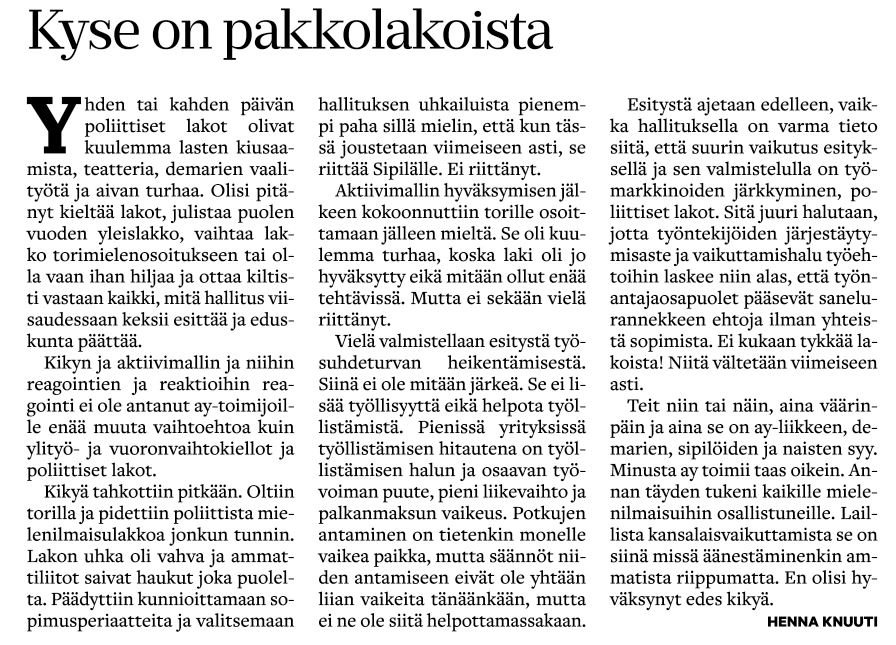 Kyse on pakkolakoista

Yhden tai kahden päivän poliittiset lakot olivat kuulemma lasten kiusaamista, teatteria, demarien vaalityötä ja aivan turhaa. Olisi pitänyt kieltää lakot, julistaa puolen vuoden yleislakko, vaihtaa lakko torimielenosoitukseen tai olla vaan ihan hiljaa ja ottaa kiltisti vastaan kaikki, mitä hallitus viisaudessaan keksii esittää ja eduskunta päättää.

Kikyn ja aktiivimallin ja niihin reagointien ja reaktioihin reagointi ei ole antanut ay-toimijoille enää muuta vaihtoehtoa kuin ylityö- ja vuoronvaihtokiellot ja poliittiset lakot.

Kikyä tahkottiin pitkään. Oltiin torilla ja pidettiin poliittista mielenilmaisulakkoa jonkun tunnin. Lakon uhka oli vahva ja ammattiliitot saivat haukut joka puolelta. Päädyttiin kunnioittamaan sopimusperiaatteita ja valitsemaan hallituksen uhkailuista pienempi paha sillä mielin, että kun tässä joustetaan viimeiseen asti, se riittää Sipilälle. Ei riittänyt.

Aktiivimallin hyväksymisen jälkeen kokoonnuttiin torille osoittamaan jälleen mieltä. Se oli kuulemma turhaa, koska laki oli jo hyväksytty eikä mitään ollut enää tehtävissä. Mutta ei sekään vielä riittänyt.

Vielä valmistellaan esitystä työsuhdeturvan heikentämisestä. Siinä ei ole mitään järkeä. Se ei lisää työllisyyttä eikä helpota työllistämistä. Pienissä yrityksissä työllistämisen hitautena on työllistämisen halun ja osaavan työvoiman puute, pieni liikevaihto ja palkanmaksun vaikeus. Potkujen antaminen on tietenkin monelle vaikea paikka, mutta säännöt niiden antamiseen eivät ole yhtään liian vaikeita tänäänkään, mutta ei ne ole siitä helpottamassakaan.

Esitystä ajetaan edelleen, vaikka hallituksella on varma tieto siitä, että suurin vaikutus esityksellä ja sen valmistelulla on työmarkkinoiden järkkyminen, poliittiset lakot. Sitä juuri halutaan, jotta työntekijöiden järjestäytymisaste ja vaikuttamishalu työehtoihin laskee niin alas, että työnantajaosapuolet pääsevät sanelurannekkeen ehtoja ilman yhteistä sopimista. Ei kukaan tykkää lakoista! Niitä vältetään viimeiseen asti.

Teit niin tai näin, aina väärinpäin ja aina se on ay-liikkeen, demarien, sipilöiden ja naisten syy. Minusta ay toimii taas oikein. Annan täyden tukeni kaikille mielenilmaisuihin osallistuneille. Laillista kansalaisvaikuttamista se on siinä missä äänestäminenkin ammatista riippumatta. En olisi hyväksynyt edes kikyä.

HENNA KNUUTI